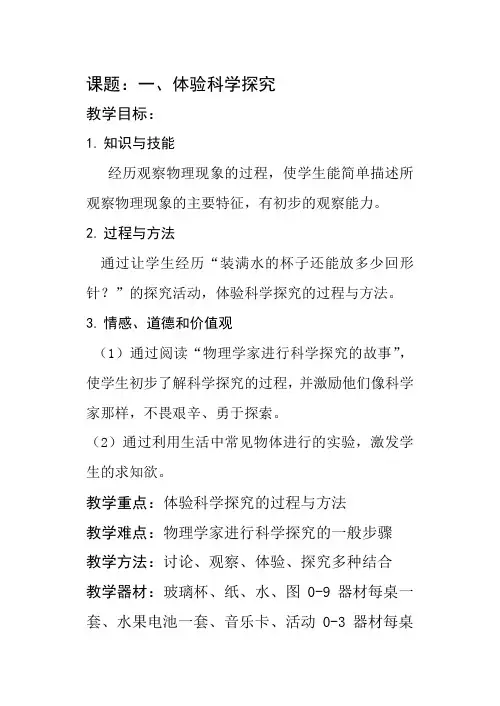 课题：一、体验科学探究

教学目标：

1. 知识与技能

经历观察物理现象的过程，使学生能简单描述所观察物理现象的主要特征，有初步的观察能力。

2. 过程与方法

通过让学生经历“装满水的杯子还能放多少回形针？”的探究活动，体验科学探究的过程与方法。

3. 情感、道德和价值观

（1）通过阅读“物理学家进行科学探究的故事”，使学生初步了解科学探究的过程，并激励他们像科学家那样，不畏艰辛、勇于探索。

（2）通过利用生活中常见物体进行的实验，激发学生的求知欲。

教学重点：体验科学探究的过程与方法

教学难点：物理学家进行科学探究的一般步骤

教学方法：讨论、观察、体验、探究多种结合

教学器材：玻璃杯、纸、水、图 0-9 器材每桌一套、水果电池一套、音乐卡、活动 0-3 器材每桌